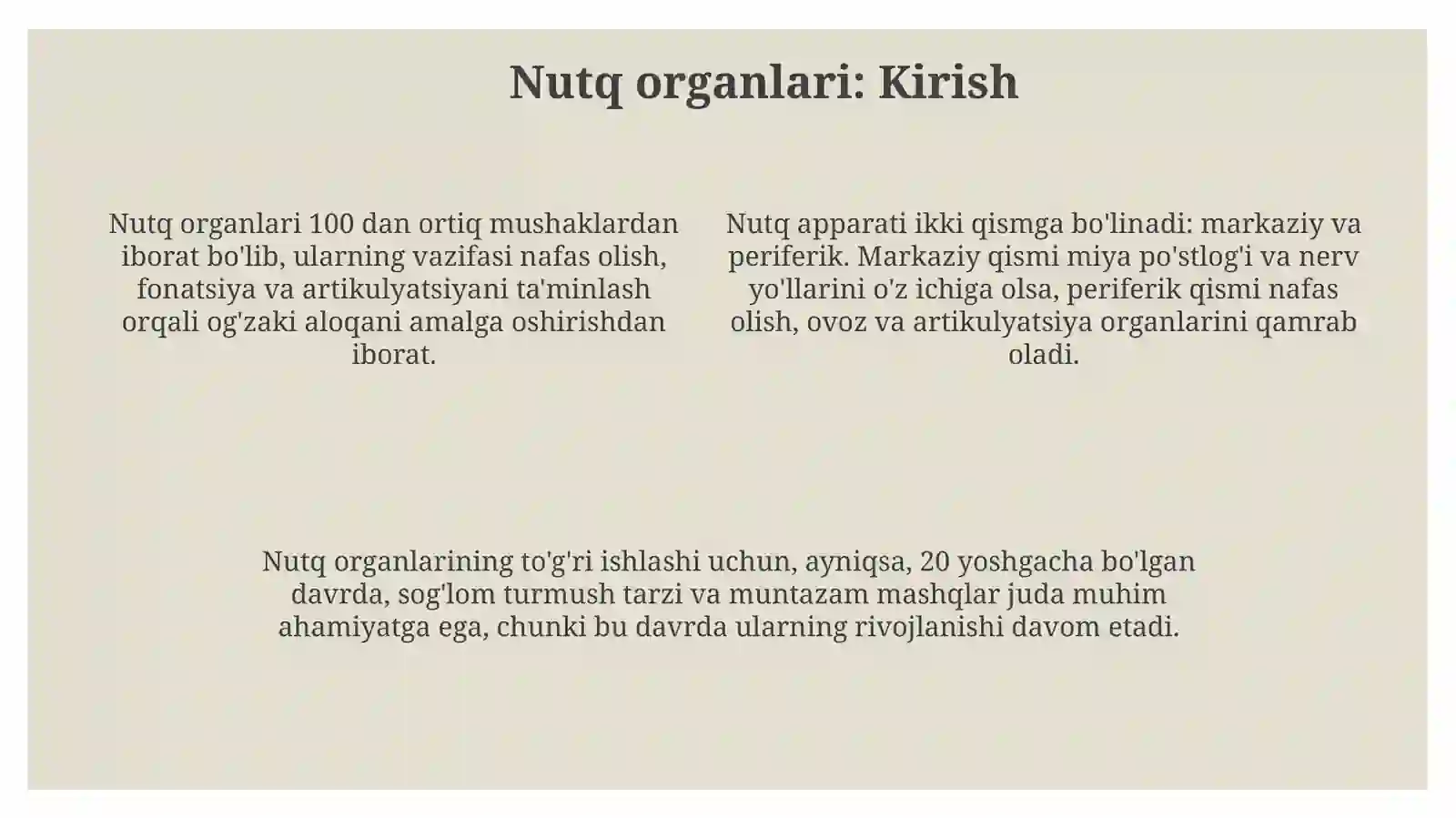 Nutq organlari: Kirish

Nutq organlari 100 dan ortiq mushaklardan iborat bo'lib, ularning vazifasi nafas olish, fonatsiya va artikulyatsiyani ta'minlash orqali og'zaki aloqani amalga oshirishdan iborat.

Nutq apparati ikki qismga bo'linadi: markaziy va periferik. Markaziy qismi miya po'stlog'i va nerv yo'llarini o'z ichiga olsa, periferik qismi nafas olish, ovoz va artikulyatsiya organlarini qamrab oladi.

Nutq organlarining to'g'ri ishlashi uchun, ayniqsa, 20 yoshgacha bo'lgan davrda, sog'lom turmush tarzi va muntazam mashqlar juda muhim ahamiyatga ega, chunki bu davrda ularning rivojlanishi davom etadi.